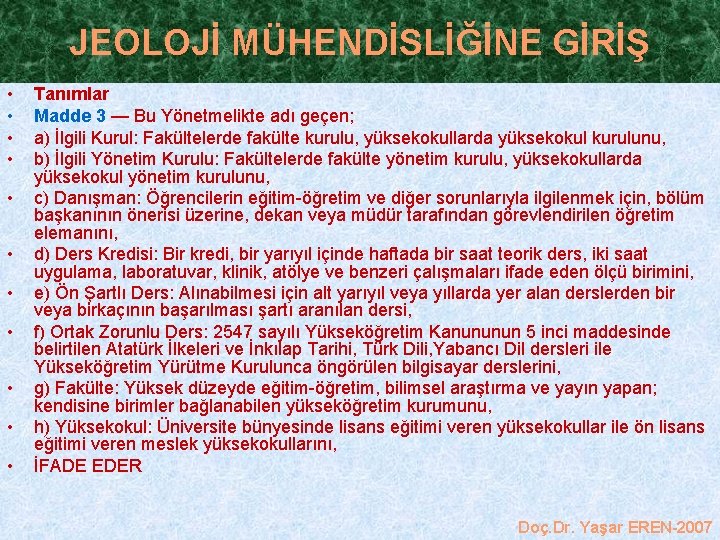 JEOLOJİ MÜHENDİSLİĞİNE GİRİŞ

• Tanımlar
• Madde 3 — Bu Yönetmelikte adı geçen;
• a) İlgili Kurul: Fakültelerde fakülte kurulu, yüksekokullarda yüksekokul kurulunu,
• b) İlgili Yönetim Kurulu: Fakültelerde fakülte yönetim kurulu, yüksekokullarda yüksekokul yönetim kurulunu,
• c) Danışman: Öğrencilerin eğitim-öğretim ve diğer sorunlarıyla ilgilenmek için, bölüm başkanının önerisi üzerine, dekan veya müdür tarafından görevlendirilen öğretim elemanını,
• d) Ders Kredisi: Bir kredi, bir yarıyıl içinde haftada bir saat teorik ders, iki saat uygulama, laboratuvar, klinik, atölye ve benzeri çalışmaları ifade eden ölçü birimini,
• e) Ön Şartlı Ders: Alınabilmesi için alt yarıyıl veya yıllarda yer alan derslerden bir veya birkaçının başarılması şartı aranılan dersi,
• f) Ortak Zorunlu Ders: 2547 sayılı Yükseköğretim Kanununun 5 inci maddesinde belirtilen Atatürk İlkeleri ve İnkılap Tarihi, Türk Dili,Yabancı Dil dersleri ile Yükseköğretim Yürütme Kurulunca öngörülen bilgisayar derslerini,
• g) Fakülte: Yüksek düzeyde eğitim-öğretim, bilimsel araştırma ve yayın yapan; kendisine birimler bağlanabilen yükseköğretim kurumunu,
• h) Yüksekokul: Üniversite bünyesinde lisans eğitimi veren yüksekokullar ile ön lisans eğitimi veren meslek yüksekokullarını,
• İFADE EDER

Doç.Dr. Yaşar EREN-2007